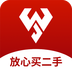 放心买二手